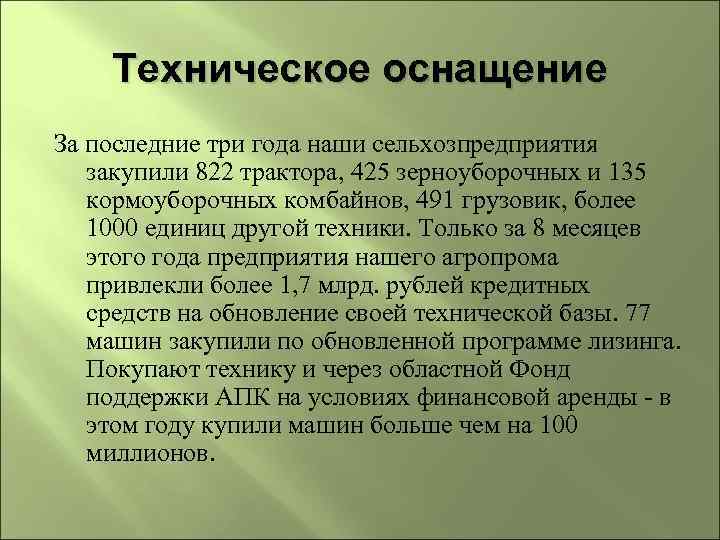 Техническое оснащение

За последние три года наши сельхозпредприятия закупили 822 трактора, 425 зерноуборочных и 135 кормоуборочных комбайнов, 491 грузовик, более 1000 единиц другой техники. Только за 8 месяцев этого года предприятия нашего агропрома привлекли более 1,7 млрд. рублей кредитных средств на обновление своей технической базы. 77 машин закупили по обновленной программе лизинга. Покупают технику и через областной Фонд поддержки АПК на условиях финансовой аренды - в этом году купили машин больше чем на 100 миллионов.